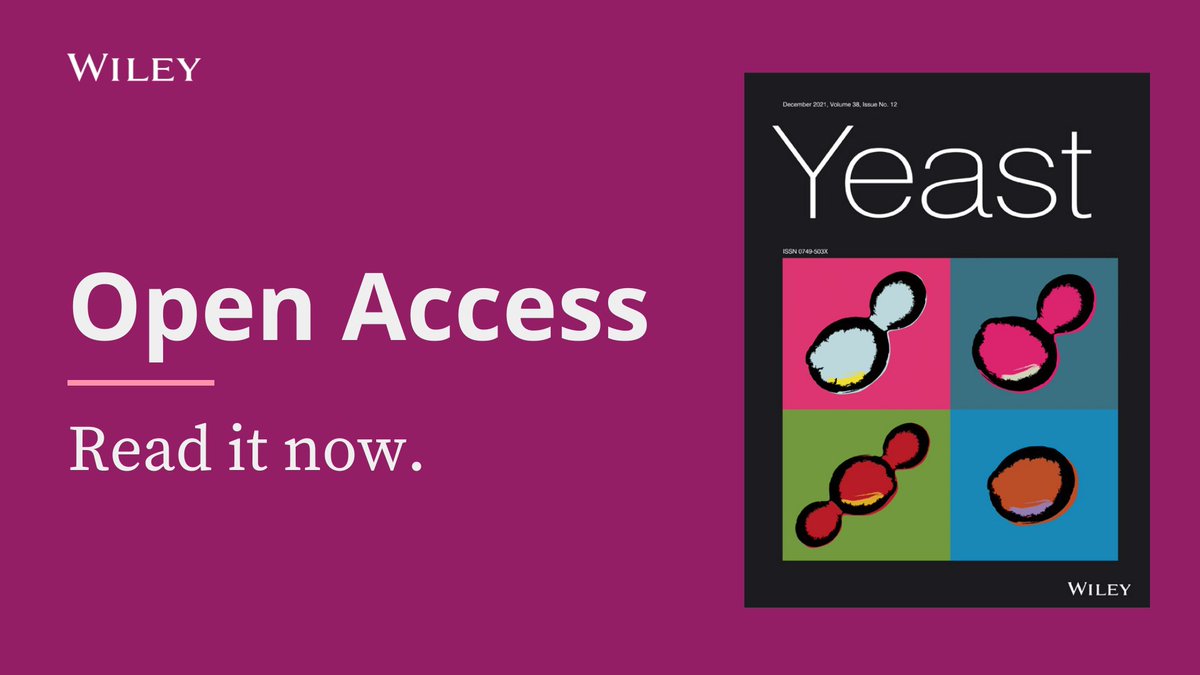 WILEY

Open Access

Read it now.

December 2021, Volume 38, Issue No. 12

Yeast

ISSN 0749-503X

WILEY